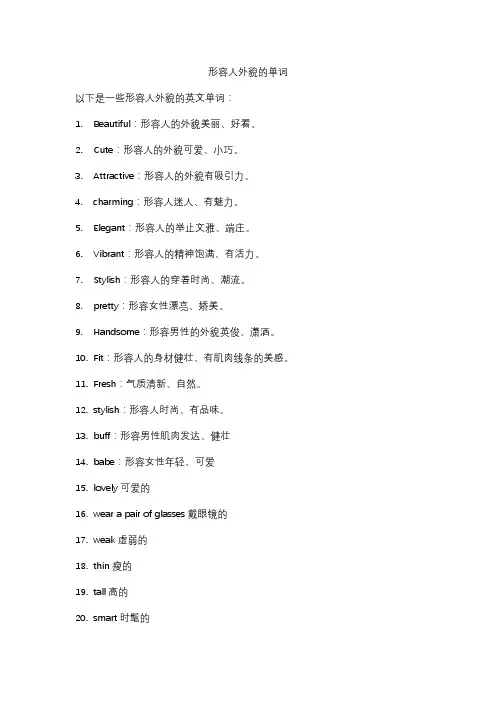 形容人外貌的单词

以下是一些形容人外貌的英文单词：

1. Beautiful：形容人的外貌美丽、好看。

2. Cute：形容人的外貌可爱、小巧。

3. Attractive：形容人的外貌有吸引力。

4. charming：形容人迷人、有魅力。

5. Elegant：形容人的举止文雅、端庄。

6. Vibrant：形容人的精神饱满、有活力。

7. Stylish：形容人的穿着时尚、潮流。

8. pretty：形容女性漂亮、娇美。

9. Handsome：形容男性的外貌英俊、潇洒。

10. Fit：形容人的身材健壮、有肌肉线条的美感。

11. Fresh：气质清新、自然。

12. stylish：形容人时尚、有品味。

13. buff：形容男性肌肉发达、健壮

14. babe：形容女性年轻、可爱

15. lovely 可爱的

16. wear a pair of glasses 戴眼镜的

17. weak 虚弱的

18. thin 瘦的

19. tall 高的

20. smart 时髦的